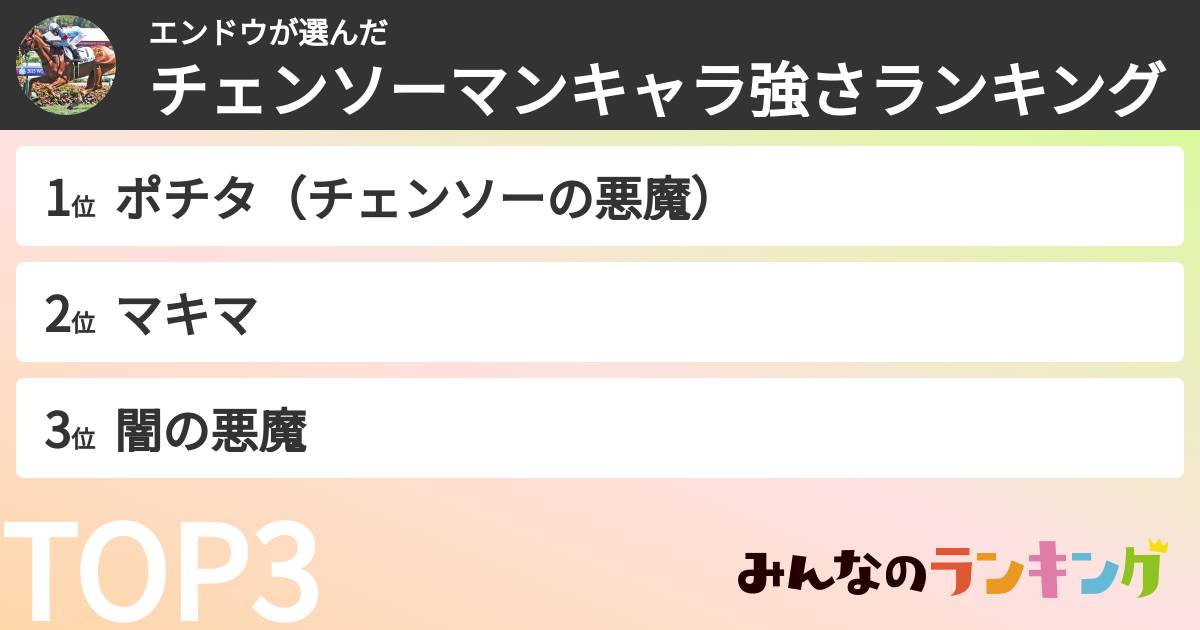 エンドウが選んだ
チェンソーマンキャラ強さランキング

1位 ポチタ（チェンソーの悪魔）

2位 マキマ

3位 闇の悪魔

TOP3

みんなのランキング